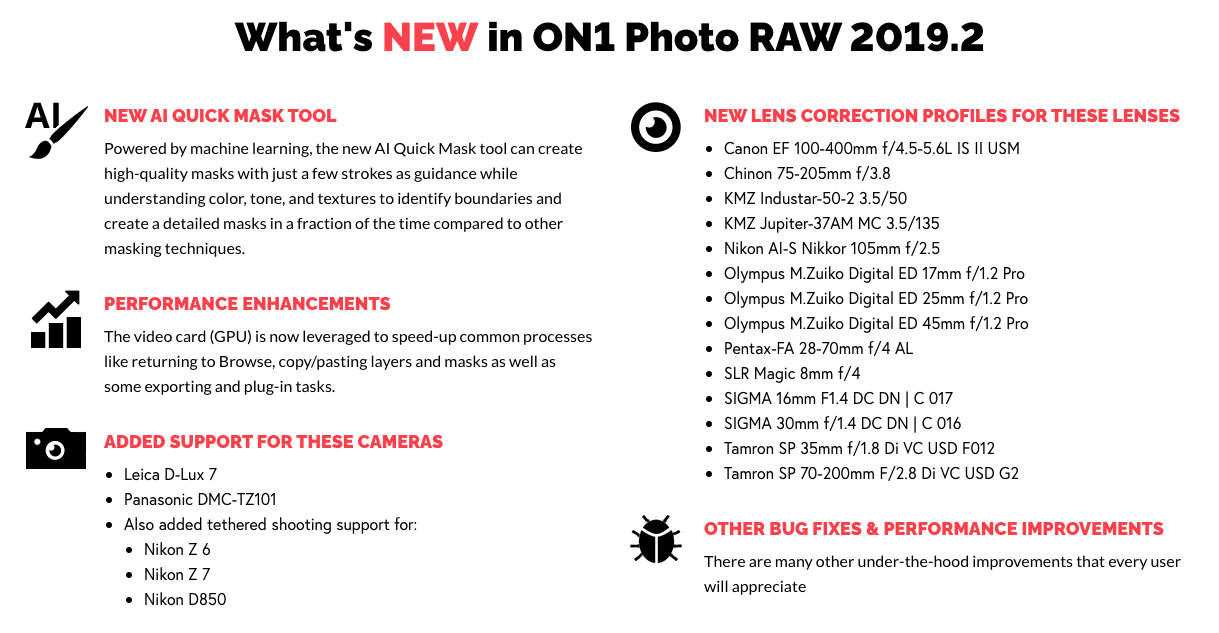 What's NEW in ON1 Photo RAW 2019.2

AI

NEW AI QUICK MASK TOOL

Powered by machine learning, the new AI Quick Mask tool can create high-quality masks with just a few strokes as guidance while understanding color, tone, and textures to identify boundaries and create a detailed masks in a fraction of the time compared to other masking techniques.

PERFORMANCE ENHANCEMENTS

The video card (GPU) is now leveraged to speed-up common processes like returning to Browse, copy/pasting layers and masks as well as some exporting and plug-in tasks.

ADDED SUPPORT FOR THESE CAMERAS

- Leica D-Lux 7
- Panasonic DMC-TZ101
- Also added tethered shooting support for:
  - Nikon Z 6
  - Nikon Z 7
  - Nikon D850

NEW LENS CORRECTION PROFILES FOR THESE LENSES

- Canon EF 100-400mm f/4.5-5.6L IS II USM
- Chinon 75-205mm f/3.8
- KMZ Industar-50-2 3.5/50
- KMZ Jupiter-37AM MC 3.5/135
- Nikon AI-S Nikkor 105mm f/2.5
- Olympus M.Zuiko Digital ED 17mm f/1.2 Pro
- Olympus M.Zuiko Digital ED 25mm f/1.2 Pro
- Olympus M.Zuiko Digital ED 45mm f/1.2 Pro
- Pentax-FA 28-70mm f/4 AL
- SLR Magic 8mm f/4
- SIGMA 16mm F1.4 DC DN | C 017
- SIGMA 30mm f/1.4 DC DN | C 016
- Tamron SP 35mm f/1.8 Di VC USD F012
- Tamron SP 70-200mm F/2.8 Di VC USD G2

OTHER BUG FIXES & PERFORMANCE IMPROVEMENTS

There are many other under-the-hood improvements that every user will appreciate